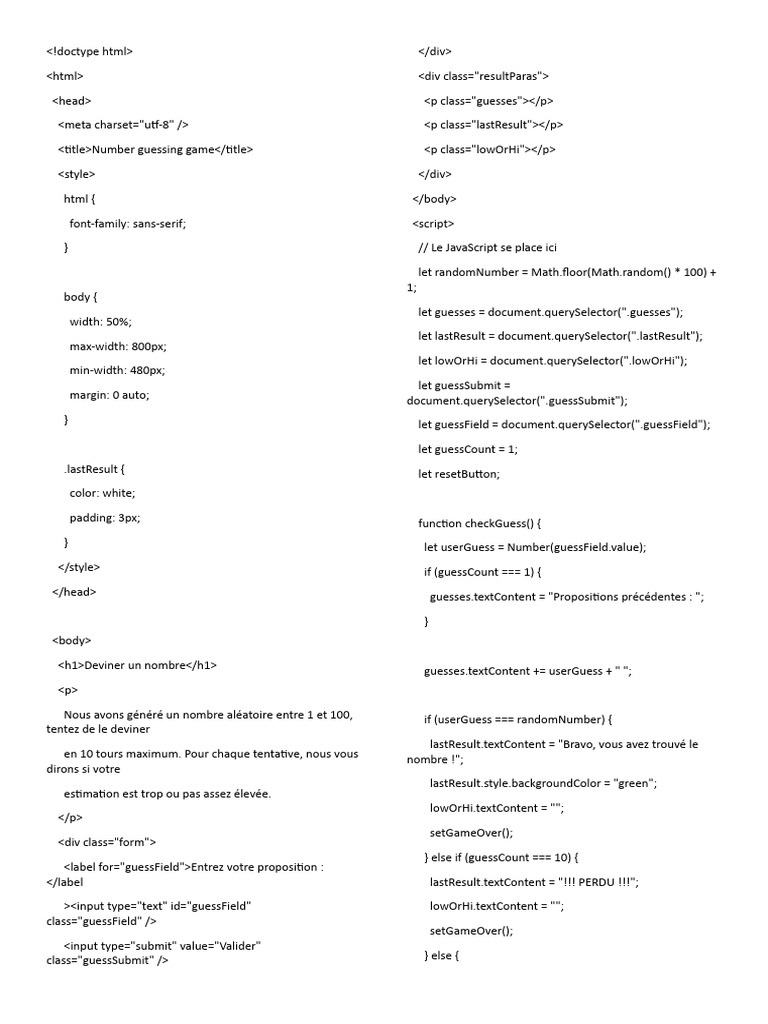 <!doctype html>

<html>

<head>

<meta charset="utf-8" />

<title>Number guessing game</title>

<style>

html {

font-family: sans-serif;

}

body {

width: 50%;

max-width: 800px;

min-width: 480px;

margin: 0 auto;

}

.lastResult {

color: white;

padding: 3px;

}

</style>

</head>

<body>

<h1>Deviner un nombre</h1>

<p>

Nous avons généré un nombre aléatoire entre 1 et 100, tentez de le deviner

en 10 tours maximum. Pour chaque tentative, nous vous dirons si votre

estimation est trop ou pas assez élevée.

</p>

<div class="form">

<label for="guessField">Entrez votre proposition : </label

><input type="text" id="guessField" class="guessField" />

<input type="submit" value="Valider" class="guessSubmit" />

</div>

<div class="resultParas">

<p class="guesses"></p>

<p class="lastResult"></p>

<p class="lowOrHi"></p>

</div>

</body>

<script>

// Le JavaScript se place ici

let randomNumber = Math.floor(Math.random() * 100) + 1;

let guesses = document.querySelector(".guesses");

let lastResult = document.querySelector(".lastResult");

let lowOrHi = document.querySelector(".lowOrHi");

let guessSubmit = document.querySelector(".guessSubmit");

let guessField = document.querySelector(".guessField");

let guessCount = 1;

let resetButton;

function checkGuess() {

let userGuess = Number(guessField.value);

if (guessCount === 1) {

guesses.textContent = "Propositions précédentes : ";

}

guesses.textContent += userGuess + " ";

if (userGuess === randomNumber) {

lastResult.textContent = "Bravo, vous avez trouvé le nombre !";

lastResult.style.backgroundColor = "green";

lowOrHi.textContent = "";

setGameOver();

} else if (guessCount === 10) {

lastResult.textContent = "!!! PERDU !!!";

lowOrHi.textContent = "";

setGameOver();

} else {